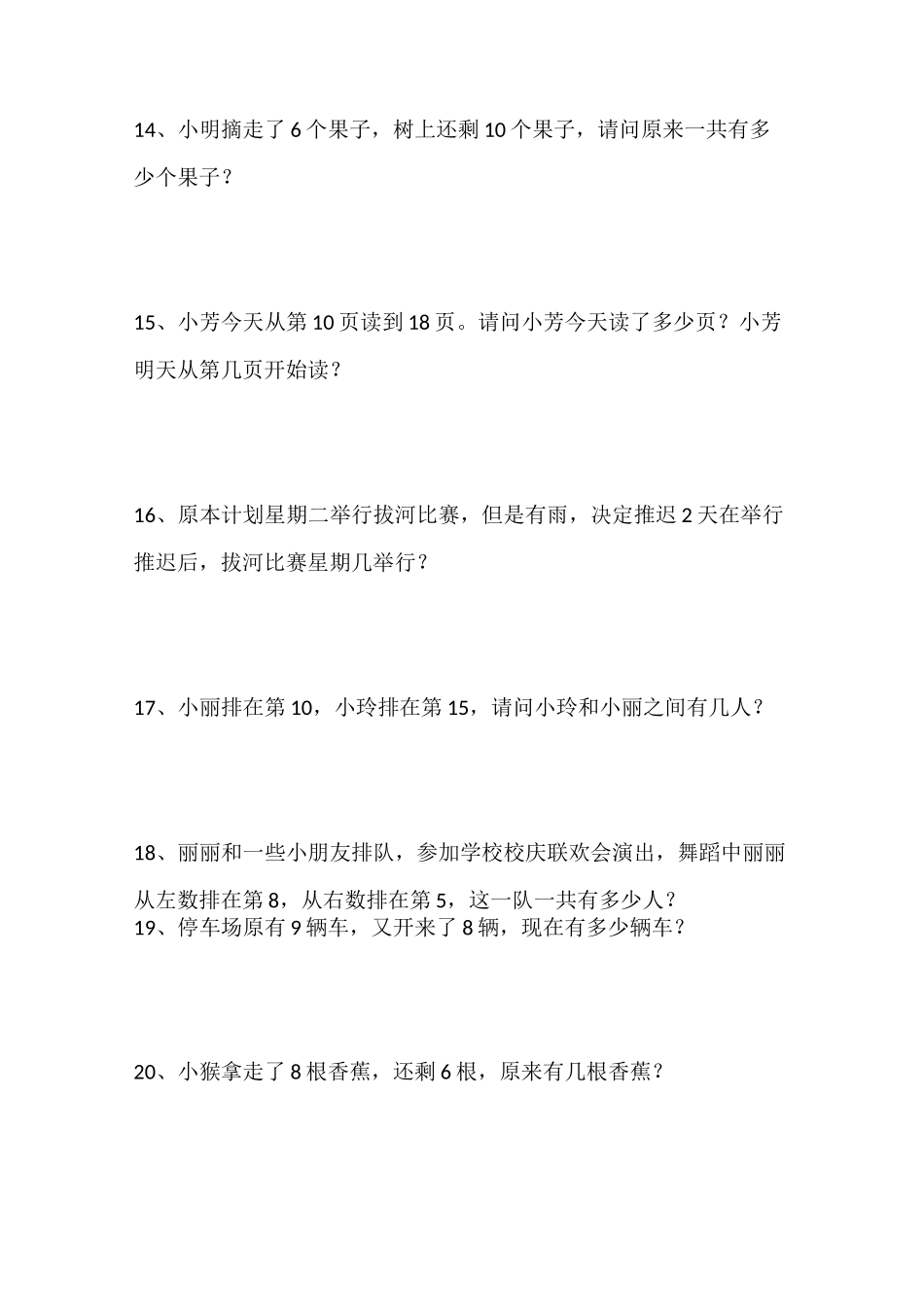 14、小明摘走了 6 个果子，树上还剩 10 个果子，请问原来一共有多少个果子？

15、小芳今天从第 10 页读到 18 页。请问小芳今天读了多少页？小芳明天从第几页开始读？

16、原本计划星期二举行拔河比赛，但是有雨，决定推迟 2 天在举行推迟后，拔河比赛星期几举行？

17、小丽排在第 10，小玲排在第 15，请问小玲和小丽之间有几人？

18、丽丽和一些小朋友排队，参加学校校庆联欢会演出，舞蹈中丽丽从左数排在第 8，从右数排在第 5，这一队一共有多少人？
19、停车场原有 9 辆车，又开来了 8 辆，现在有多少辆车？

20、小猴拿走了 8 根香蕉，还剩 6 根，原来有几根香蕉？